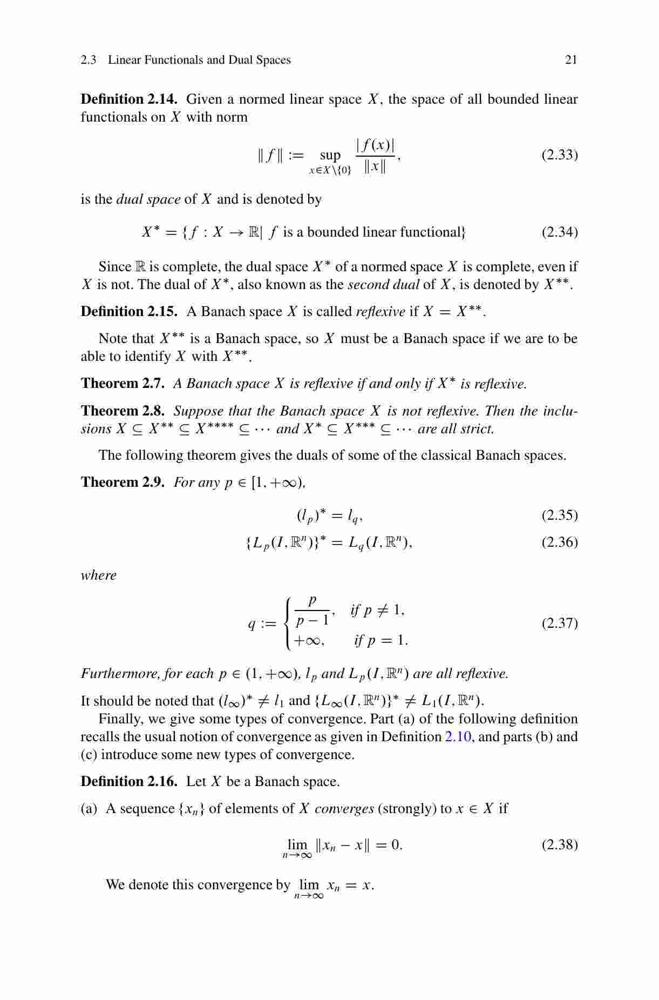 2.3 Linear Functionals and Dual Spaces 21

**Definition 2.14.** Given a normed linear space $X$, the space of all bounded linear functionals on $X$ with norm

$$\|f\| := \sup_{x \in X \setminus \{0\}} \frac{|f(x)|}{\|x\|}, \quad (2.33)$$

is the *dual space* of $X$ and is denoted by

$$X^* = \{f : X \to \mathbb{R} | \ f \text{ is a bounded linear functional}\} \quad (2.34)$$

Since $\mathbb{R}$ is complete, the dual space $X^*$ of a normed space $X$ is complete, even if $X$ is not. The dual of $X^*$, also known as the *second dual* of $X$, is denoted by $X^{**}$.

**Definition 2.15.** A Banach space $X$ is called *reflexive* if $X = X^{**}$.

Note that $X^{**}$ is a Banach space, so $X$ must be a Banach space if we are to be able to identify $X$ with $X^{**}$.

**Theorem 2.7.** *A Banach space $X$ is reflexive if and only if $X^*$ is reflexive.*

**Theorem 2.8.** *Suppose that the Banach space $X$ is not reflexive. Then the inclusions $X \subseteq X^{**} \subseteq X^{****} \subseteq \cdots$ and $X^* \subseteq X^{***} \subseteq \cdots$ are all strict.*

The following theorem gives the duals of some of the classical Banach spaces.

**Theorem 2.9.** *For any $p \in [1, +\infty)$,*

$$(l_p)^* = l_q, \quad (2.35)$$

$$\{L_p(I, \mathbb{R}^n)\}^* = L_q(I, \mathbb{R}^n), \quad (2.36)$$

*where*

$$q := \begin{cases} \frac{p}{p-1}, & \text{if } p \neq 1, \\ +\infty, & \text{if } p = 1. \end{cases} \quad (2.37)$$

*Furthermore, for each $p \in (1, +\infty)$, $l_p$ and $L_p(I, \mathbb{R}^n)$ are all reflexive.*

It should be noted that $(l_\infty)^* \neq l_1$ and $\{L_\infty(I, \mathbb{R}^n)\}^* \neq L_1(I, \mathbb{R}^n)$.

Finally, we give some types of convergence. Part (a) of the following definition recalls the usual notion of convergence as given in Definition 2.10, and parts (b) and (c) introduce some new types of convergence.

**Definition 2.16.** Let $X$ be a Banach space.

(a) A sequence $\{x_n\}$ of elements of $X$ *converges* (strongly) to $x \in X$ if

$$\lim_{n \to \infty} \|x_n - x\| = 0. \quad (2.38)$$

We denote this convergence by $\lim_{n \to \infty} x_n = x$.